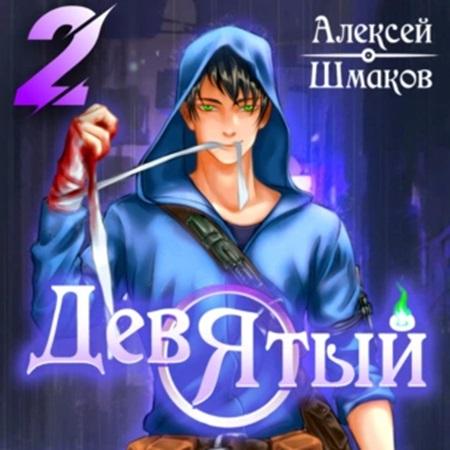 2

Алексей
Шмаков

ДевЯтый